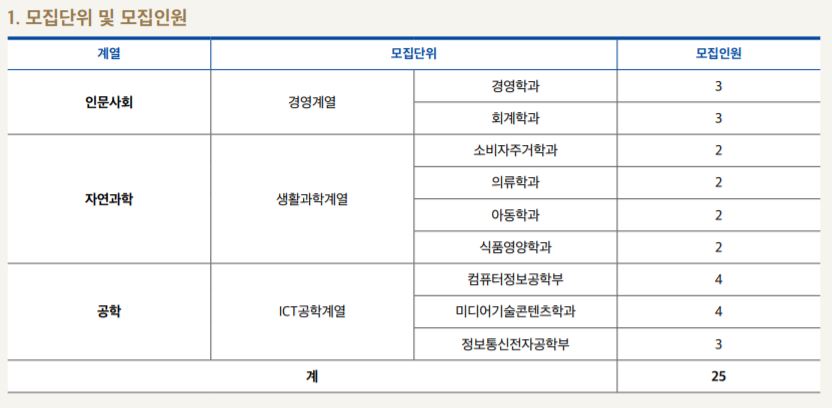 1. 모집단위 및 모집인원

| 계열 | 모집단위 | | 모집인원 |
|---|---|---|---|
| 인문사회 | 경영계열 | 경영학과 | 3 |
| | | 회계학과 | 3 |
| 자연과학 | 생활과학계열 | 소비자주거학과 | 2 |
| | | 의류학과 | 2 |
| | | 아동학과 | 2 |
| | | 식품영양학과 | 2 |
| 공학 | ICT공학계열 | 컴퓨터정보공학부 | 4 |
| | | 미디어기술콘텐츠학과 | 4 |
| | | 정보통신전자공학부 | 3 |
| 계 | | | 25 |